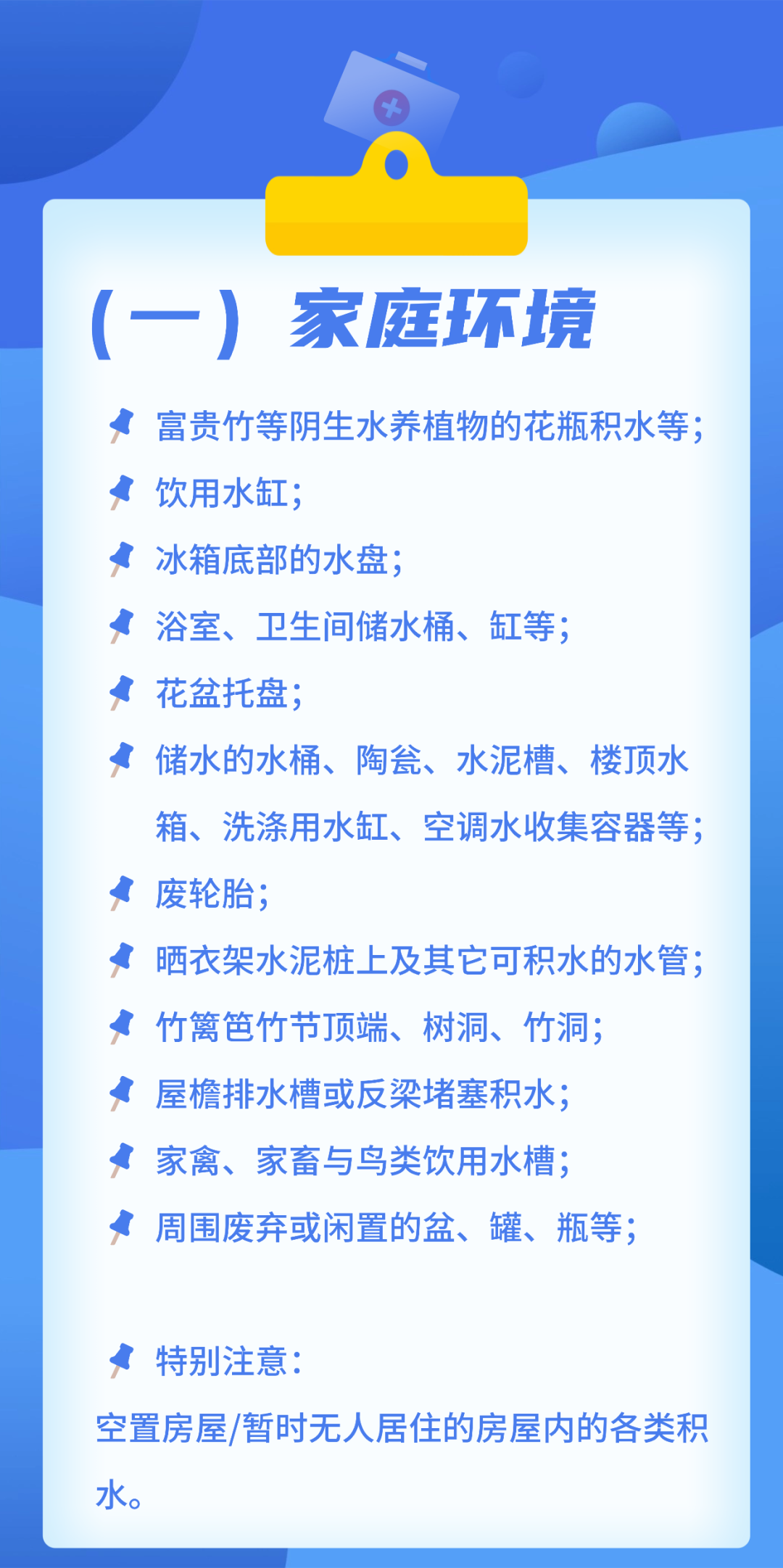 （一）家庭环境

富贵竹等阴生水养植物的花瓶积水等；

饮用水缸；

冰箱底部的水盘；

浴室、卫生间储水桶、缸等；

花盆托盘；

储水的水桶、陶瓮、水泥槽、楼顶水箱、洗涤用水缸、空调水收集容器等；

废轮胎；

晒衣架水泥桩上及其它可积水的水管；

竹篱笆竹节顶端、树洞、竹洞；

屋檐排水槽或反梁堵塞积水；

家禽、家畜与鸟类饮用水槽；

周围废弃或闲置的盆、罐、瓶等；

特别注意：

空置房屋/暂时无人居住的房屋内的各类积水。